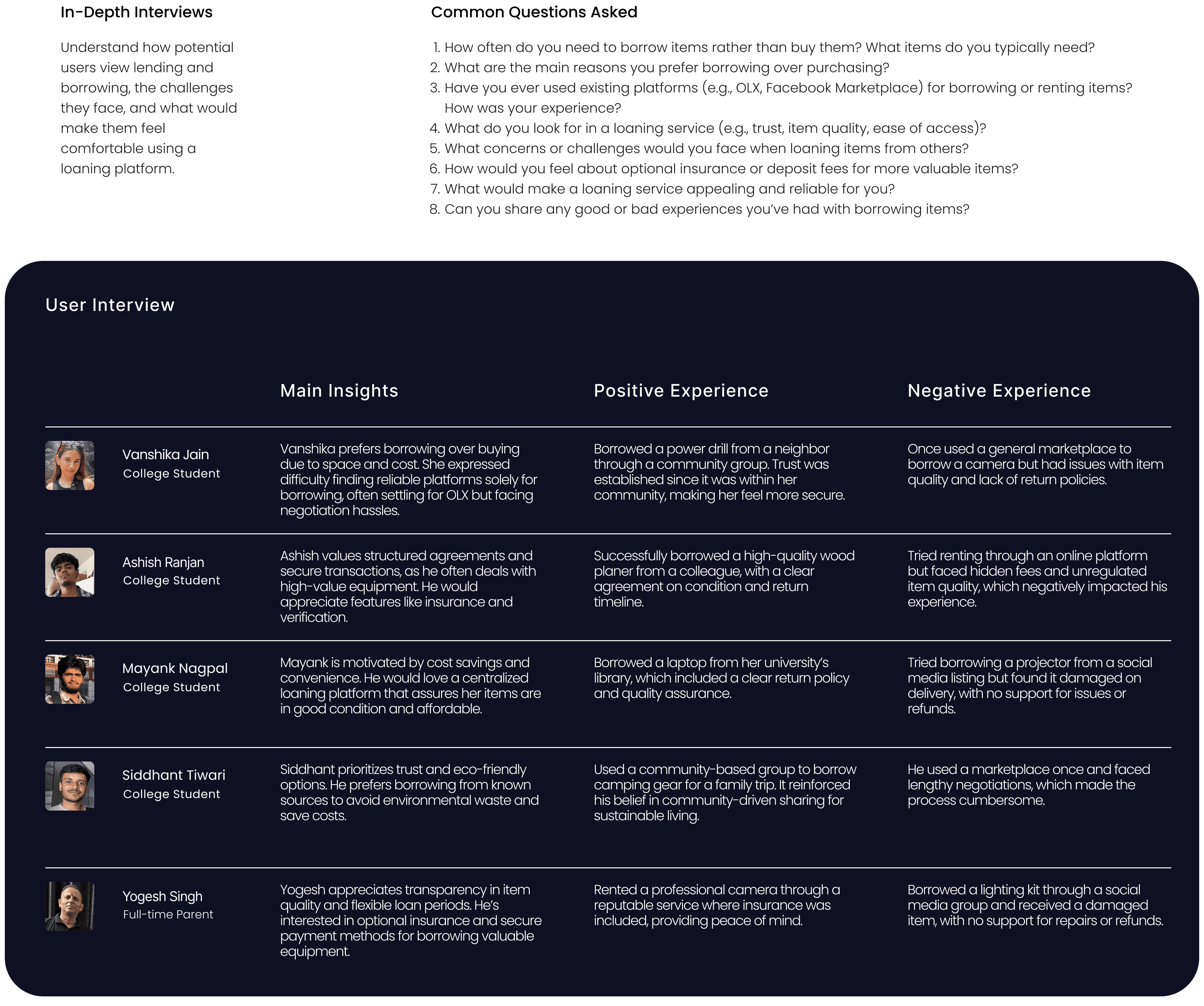 In-Depth Interviews

Understand how potential users view lending and borrowing, the challenges they face, and what would make them feel comfortable using a loaning platform.

Common Questions Asked

1. How often do you need to borrow items rather than buy them? What items do you typically need?
2. What are the main reasons you prefer borrowing over purchasing?
3. Have you ever used existing platforms (e.g., OLX, Facebook Marketplace) for borrowing or renting items? How was your experience?
4. What do you look for in a loaning service (e.g., trust, item quality, ease of access)?
5. What concerns or challenges would you face when loaning items from others?
6. How would you feel about optional insurance or deposit fees for more valuable items?
7. What would make a loaning service appealing and reliable for you?
8. Can you share any good or bad experiences you've had with borrowing items?

User Interview

| | Main Insights | Positive Experience | Negative Experience |
|---|---|---|---|
| Vanshika Jain College Student | Vanshika prefers borrowing over buying due to space and cost. She expressed difficulty finding reliable platforms solely for borrowing, often settling for OLX but facing negotiation hassles. | Borrowed a power drill from a neighbor through a community group. Trust was established since it was within her community, making her feel more secure. | Once used a general marketplace to borrow a camera but had issues with item quality and lack of return policies. |
| Ashish Ranjan College Student | Ashish values structured agreements and secure transactions, as he often deals with high-value equipment. He would appreciate features like insurance and verification. | Successfully borrowed a high-quality wood planer from a colleague, with a clear agreement on condition and return timeline. | Tried renting through an online platform but faced hidden fees and unregulated item quality, which negatively impacted his experience. |
| Mayank Nagpal College Student | Mayank is motivated by cost savings and convenience. He would love a centralized loaning platform that assures her items are in good condition and affordable. | Borrowed a laptop from her university's library, which included a clear return policy and quality assurance. | Tried borrowing a projector from a social media listing but found it damaged on delivery, with no support for issues or refunds. |
| Siddhant Tiwari College Student | Siddhant prioritizes trust and eco-friendly options. He prefers borrowing from known sources to avoid environmental waste and save costs. | Used a community-based group to borrow camping gear for a family trip. It reinforced his belief in community-driven sharing for sustainable living. | He used a marketplace once and faced lengthy negotiations, which made the process cumbersome. |
| Yogesh Singh Full-time Parent | Yogesh appreciates transparency in item quality and flexible loan periods. He's interested in optional insurance and secure payment methods for borrowing valuable equipment. | Rented a professional camera through a reputable service where insurance was included, providing peace of mind. | Borrowed a lighting kit through a social media group and received a damaged item, with no support for repairs or refunds. |